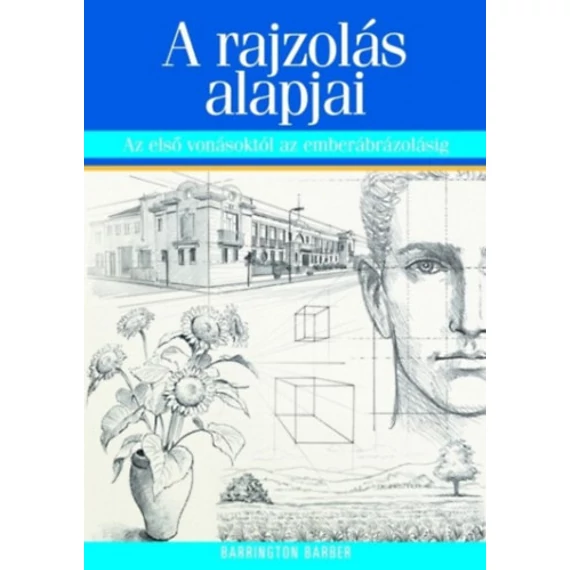 A rajzolás alapjai

Az első vonásoktól az emberábrázolásig

BARRINGTON BARBER